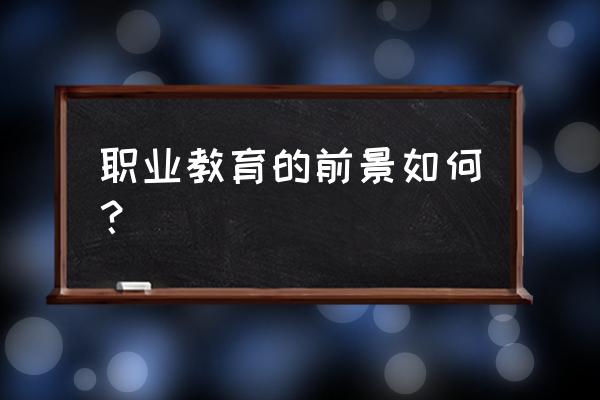 职业教育的前景如何？